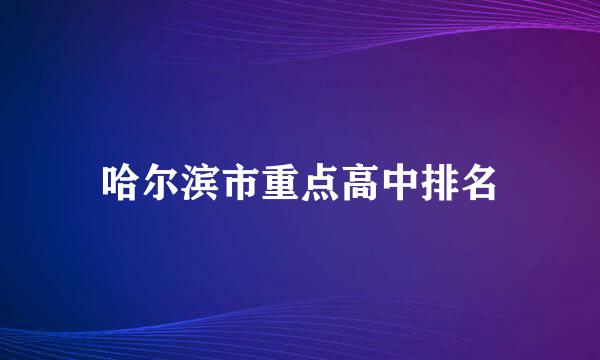 哈尔滨市重点高中排名